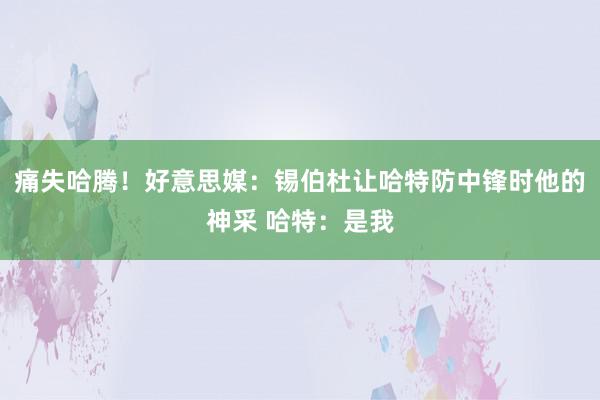 痛失哈腾！好意思媒：锡伯杜让哈特防中锋时他的神采 哈特：是我